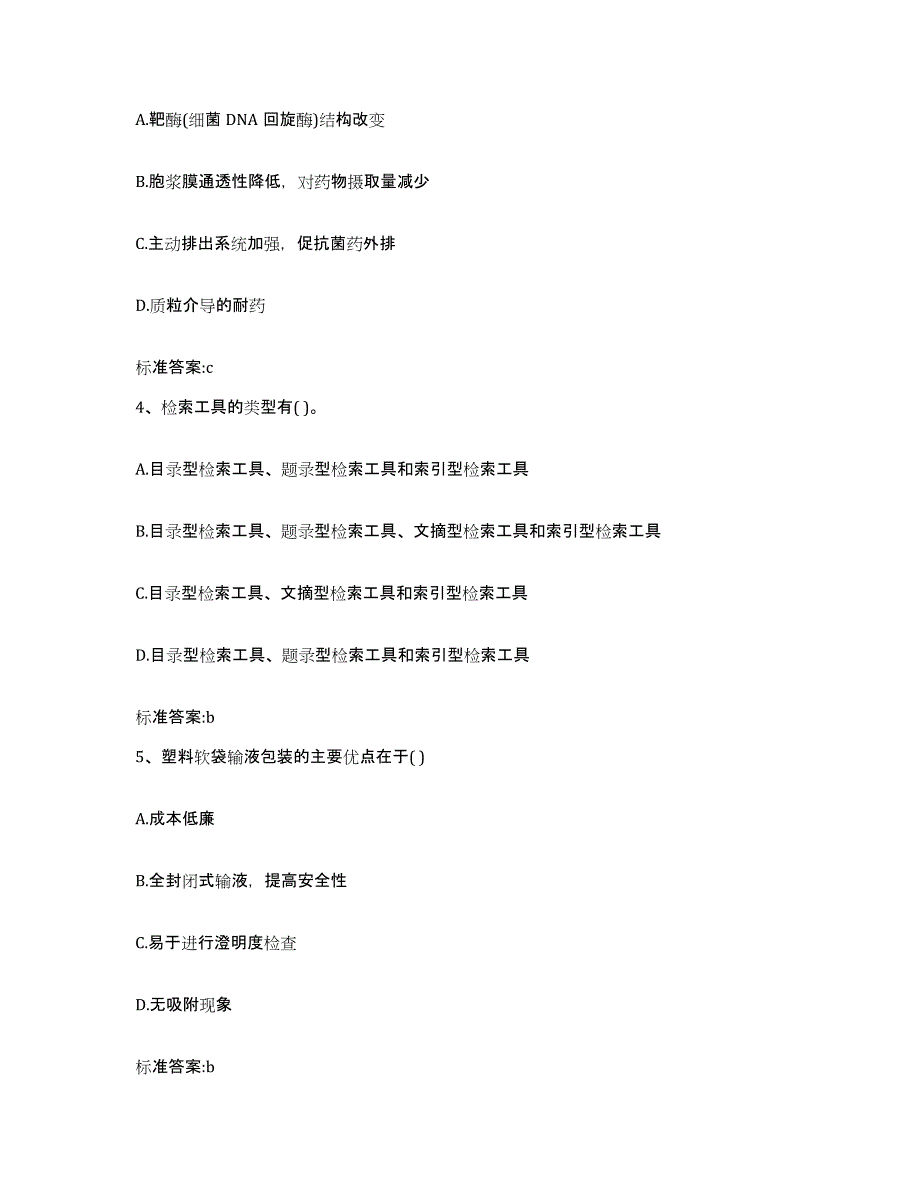 A.靶酶(细菌 DNA 回旋酶)结构改变

B.胞浆膜通透性降低，对药物摄取量减少

C.主动排出系统加强，促抗菌药外排

D.质粒介导的耐药

标准答案:c

4、检索工具的类型有( )。

A.目录型检索工具、题录型检索工具和索引型检索工具

B.目录型检索工具、题录型检索工具、文摘型检索工具和索引型检索工具

C.目录型检索工具、文摘型检索工具和索引型检索工具

D.目录型检索工具、题录型检索工具和索引型检索工具

标准答案:b

5、塑料软袋输液包装的主要优点在于( )

A.成本低廉

B.全封闭式输液，提高安全性

C.易于进行澄明度检查

D.无吸附现象

标准答案:b